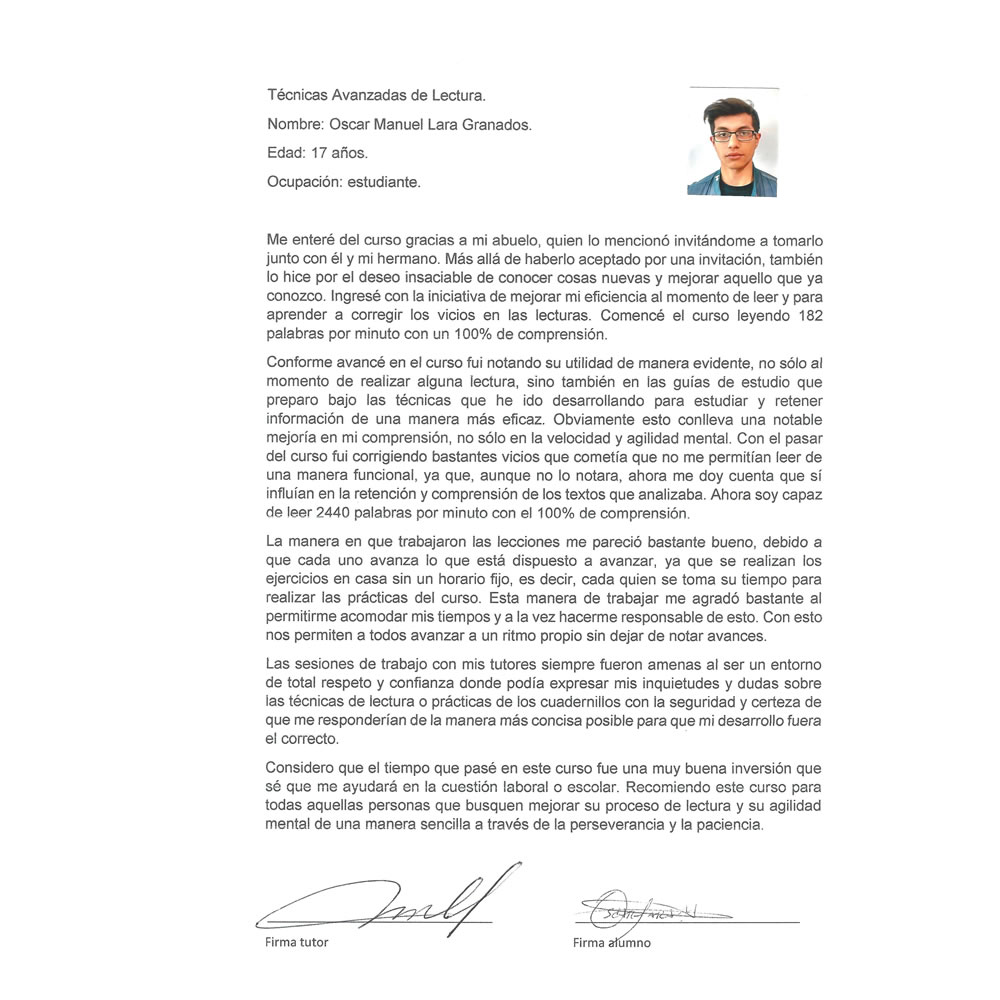 Técnicas Avanzadas de Lectura.

Nombre: Oscar Manuel Lara Granados.

Edad: 17 años.

Ocupación: estudiante.

Me enteré del curso gracias a mi abuelo, quien lo mencionó invitándome a tomarlo junto con él y mi hermano. Más allá de haberlo aceptado por una invitación, también lo hice por el deseo insaciable de conocer cosas nuevas y mejorar aquello que ya conozco. Ingresé con la iniciativa de mejorar mi eficiencia al momento de leer y para aprender a corregir los vicios en las lecturas. Comencé el curso leyendo 182 palabras por minuto con un 100% de comprensión.

Conforme avancé en el curso fui notando su utilidad de manera evidente, no sólo al momento de realizar alguna lectura, sino también en las guías de estudio que preparo bajo las técnicas que he ido desarrollando para estudiar y retener información de una manera más eficaz. Obviamente esto conlleva una notable mejoría en mi comprensión, no sólo en la velocidad y agilidad mental. Con el pasar del curso fui corrigiendo bastantes vicios que cometía que no me permitían leer de una manera funcional, ya que, aunque no lo notara, ahora me doy cuenta que sí influían en la retención y comprensión de los textos que analizaba. Ahora soy capaz de leer 2440 palabras por minuto con el 100% de comprensión.

La manera en que trabajaron las lecciones me pareció bastante bueno, debido a que cada uno avanza lo que está dispuesto a avanzar, ya que se realizan los ejercicios en casa sin un horario fijo, es decir, cada quien se toma su tiempo para realizar las prácticas del curso. Esta manera de trabajar me agradó bastante al permitirme acomodar mis tiempos y a la vez hacerme responsable de esto. Con esto nos permiten a todos avanzar a un ritmo propio sin dejar de notar avances.

Las sesiones de trabajo con mis tutores siempre fueron amenas al ser un entorno de total respeto y confianza donde podía expresar mis inquietudes y dudas sobre las técnicas de lectura o prácticas de los cuadernillos con la seguridad y certeza de que me responderían de la manera más concisa posible para que mi desarrollo fuera el correcto.

Considero que el tiempo que pasé en este curso fue una muy buena inversión que sé que me ayudará en la cuestión laboral o escolar. Recomiendo este curso para todas aquellas personas que busquen mejorar su proceso de lectura y su agilidad mental de una manera sencilla a través de la perseverancia y la paciencia.

Firma tutor

Firma alumno